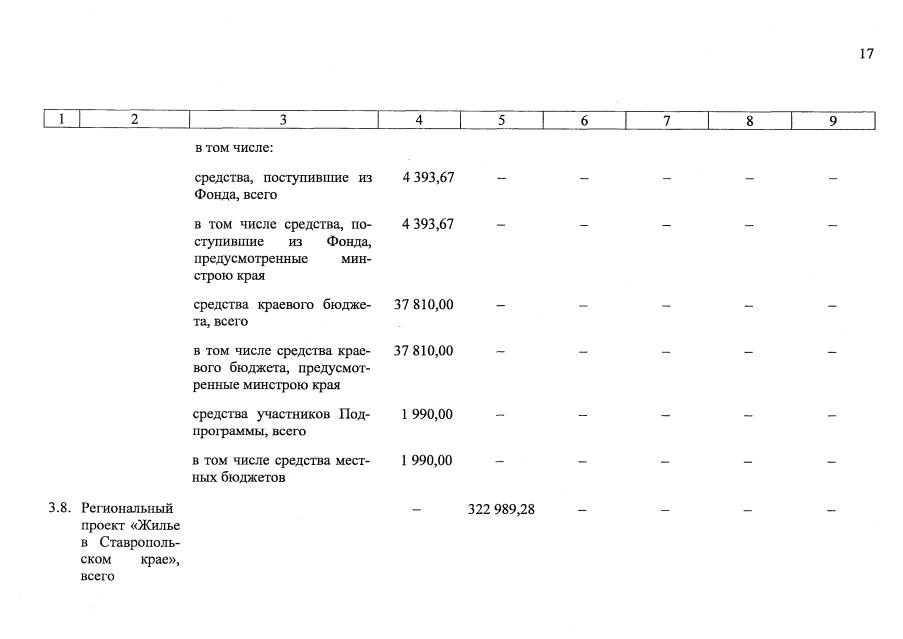 17

| 1 | 2 | 3 | 4 | 5 | 6 | 7 | 8 | 9 |
|---|---|---|---|---|---|---|---|---|
| | | в том числе: | | | | | | |
| | | средства, поступившие из Фонда, всего | 4 393,67 | – | – | – | – | – |
| | | в том числе средства, поступившие из Фонда, предусмотренные минстрою края | 4 393,67 | – | – | – | – | – |
| | | средства краевого бюджета, всего | 37 810,00 | – | – | – | – | – |
| | | в том числе средства краевого бюджета, предусмотренные минстрою края | 37 810,00 | – | – | – | – | – |
| | | средства участников Подпрограммы, всего | 1 990,00 | – | – | – | – | – |
| | | в том числе средства местных бюджетов | 1 990,00 | – | – | – | – | – |
| 3.8. | Региональный проект «Жилье в Ставропольском крае», всего | | – | 322 989,28 | – | – | – | – |